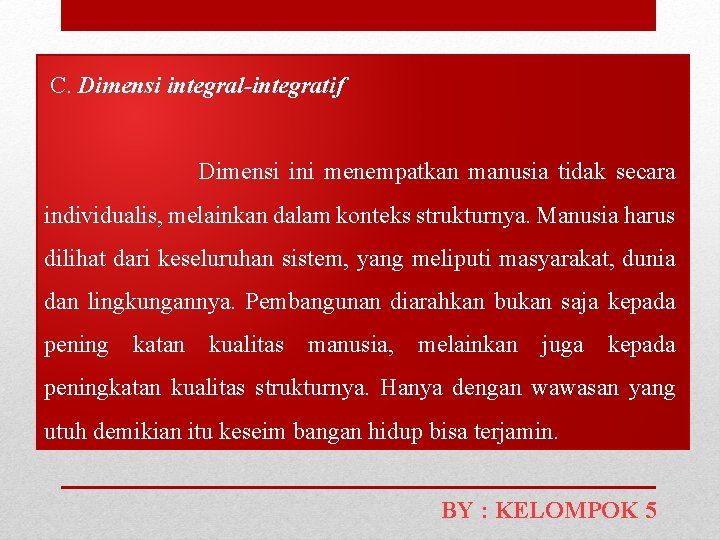 C. Dimensi integral-integratif

Dimensi ini menempatkan manusia tidak secara individualis, melainkan dalam konteks strukturnya. Manusia harus dilihat dari keseluruhan sistem, yang meliputi masyarakat, dunia dan lingkungannya. Pembangunan diarahkan bukan saja kepada pening katan kualitas manusia, melainkan juga kepada peningkatan kualitas strukturnya. Hanya dengan wawasan yang utuh demikian itu keseim bangan hidup bisa terjamin.

BY : KELOMPOK 5